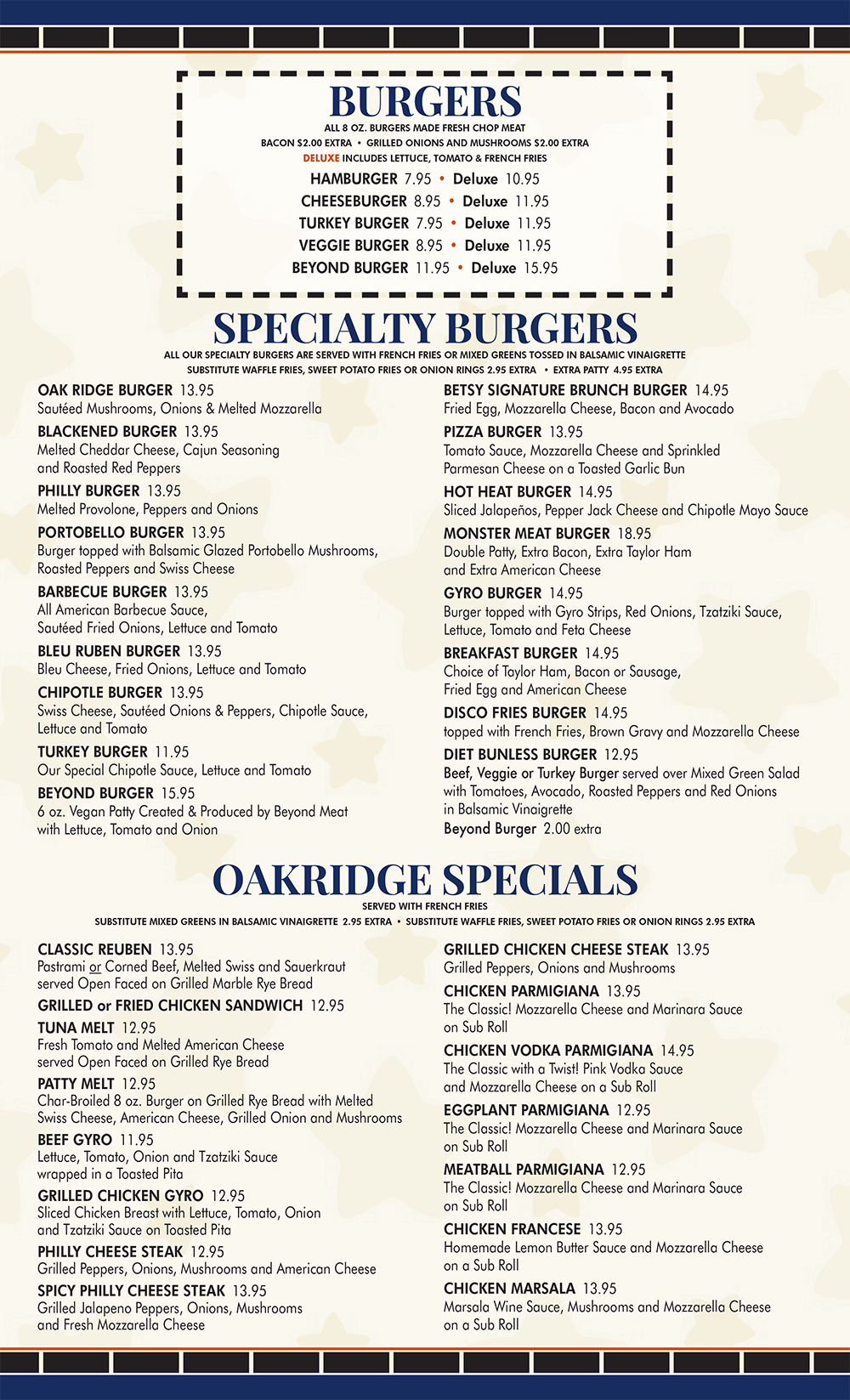 BURGERS
ALL 8 OZ. BURGERS MADE FRESH CHOP MEAT
BACON $2.00 EXTRA • GRILLED ONIONS AND MUSHROOMS $2.00 EXTRA
DELUXE INCLUDES LETTUCE, TOMATO & FRENCH FRIES

HAMBURGER 7.95 • Deluxe 10.95
CHEESEBURGER 8.95 • Deluxe 11.95
TURKEY BURGER 7.95 • Deluxe 11.95
VEGGIE BURGER 8.95 • Deluxe 11.95
BEYOND BURGER 11.95 • Deluxe 15.95

SPECIALTY BURGERS
ALL OUR SPECIALTY BURGERS ARE SERVED WITH FRENCH FRIES OR MIXED GREENS TOSSED IN BALSAMIC VINAIGRETTE
SUBSTITUTE WAFFLE FRIES, SWEET POTATO FRIES OR ONION RINGS 2.95 EXTRA • EXTRA PATTY 4.95 EXTRA

OAK RIDGE BURGER 13.95
Sautéed Mushrooms, Onions & Melted Mozzarella

BLACKENED BURGER 13.95
Melted Cheddar Cheese, Cajun Seasoning and Roasted Red Peppers

PHILLY BURGER 13.95
Melted Provolone, Peppers and Onions

PORTOBELLO BURGER 13.95
Burger topped with Balsamic Glazed Portobello Mushrooms, Roasted Peppers and Swiss Cheese

BARBECUE BURGER 13.95
All American Barbecue Sauce, Sautéed Fried Onions, Lettuce and Tomato

BLEU RUBEN BURGER 13.95
Bleu Cheese, Fried Onions, Lettuce and Tomato

CHIPOTLE BURGER 13.95
Swiss Cheese, Sautéed Onions & Peppers, Chipotle Sauce, Lettuce and Tomato

TURKEY BURGER 11.95
Our Special Chipotle Sauce, Lettuce and Tomato

BEYOND BURGER 15.95
6 oz. Vegan Patty Created & Produced by Beyond Meat with Lettuce, Tomato and Onion

BETSY SIGNATURE BRUNCH BURGER 14.95
Fried Egg, Mozzarella Cheese, Bacon and Avocado

PIZZA BURGER 13.95
Tomato Sauce, Mozzarella Cheese and Sprinkled Parmesan Cheese on a Toasted Garlic Bun

HOT HEAT BURGER 14.95
Sliced Jalapeños, Pepper Jack Cheese and Chipotle Mayo Sauce

MONSTER MEAT BURGER 18.95
Double Patty, Extra Bacon, Extra Taylor Ham and Extra American Cheese

GYRO BURGER 14.95
Burger topped with Gyro Strips, Red Onions, Tzatziki Sauce, Lettuce, Tomato and Feta Cheese

BREAKFAST BURGER 14.95
Choice of Taylor Ham, Bacon or Sausage, Fried Egg and American Cheese

DISCO FRIES BURGER 14.95
topped with French Fries, Brown Gravy and Mozzarella Cheese

DIET BUNLESS BURGER 12.95
Beef, Veggie or Turkey Burger served over Mixed Green Salad with Tomatoes, Avocado, Roasted Peppers and Red Onions in Balsamic Vinaigrette
Beyond Burger 2.00 extra

OAKRIDGE SPECIALS
SERVED WITH FRENCH FRIES
SUBSTITUTE MIXED GREENS IN BALSAMIC VINAIGRETTE 2.95 EXTRA • SUBSTITUTE WAFFLE FRIES, SWEET POTATO FRIES OR ONION RINGS 2.95 EXTRA

CLASSIC REUBEN 13.95
Pastrami or Corned Beef, Melted Swiss and Sauerkraut served Open Faced on Grilled Marble Rye Bread

GRILLED or FRIED CHICKEN SANDWICH 12.95

TUNA MELT 12.95
Fresh Tomato and Melted American Cheese served Open Faced on Grilled Rye Bread

PATTY MELT 12.95
Char-Broiled 8 oz. Burger on Grilled Rye Bread with Melted Swiss Cheese, American Cheese, Grilled Onion and Mushrooms

BEEF GYRO 11.95
Lettuce, Tomato, Onion and Tzatziki Sauce wrapped in a Toasted Pita

GRILLED CHICKEN GYRO 12.95
Sliced Chicken Breast with Lettuce, Tomato, Onion and Tzatziki Sauce on Toasted Pita

PHILLY CHEESE STEAK 12.95
Grilled Peppers, Onions, Mushrooms and American Cheese

SPICY PHILLY CHEESE STEAK 13.95
Grilled Jalapeno Peppers, Onions, Mushrooms and Fresh Mozzarella Cheese

GRILLED CHICKEN CHEESE STEAK 13.95
Grilled Peppers, Onions and Mushrooms

CHICKEN PARMIGIANA 13.95
The Classic! Mozzarella Cheese and Marinara Sauce on Sub Roll

CHICKEN VODKA PARMIGIANA 14.95
The Classic with a Twist! Pink Vodka Sauce and Mozzarella Cheese on a Sub Roll

EGGPLANT PARMIGIANA 12.95
The Classic! Mozzarella Cheese and Marinara Sauce on Sub Roll

MEATBALL PARMIGIANA 12.95
The Classic! Mozzarella Cheese and Marinara Sauce on Sub Roll

CHICKEN FRANCESE 13.95
Homemade Lemon Butter Sauce and Mozzarella Cheese on a Sub Roll

CHICKEN MARSALA 13.95
Marsala Wine Sauce, Mushrooms and Mozzarella Cheese on a Sub Roll